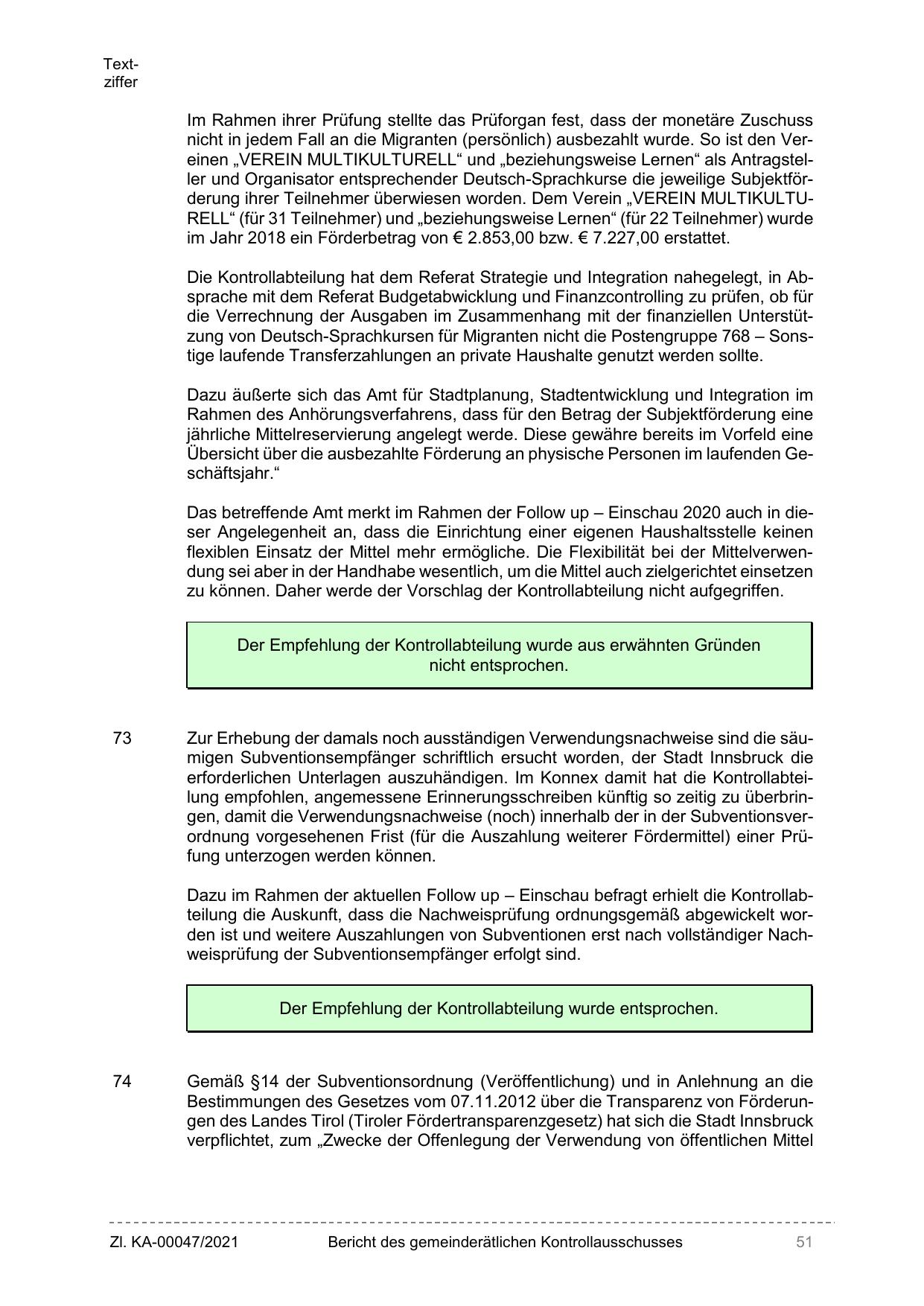 Textziffer

Im Rahmen ihrer Prüfung stellte das Prüforgan fest, dass der monetäre Zuschuss nicht in jedem Fall an die Migranten (persönlich) ausbezahlt wurde. So ist den Vereinen „VEREIN MULTIKULTURELL“ und „beziehungsweise Lernen“ als Antragsteller und Organisator entsprechender Deutsch-Sprachkurse die jeweilige Subjektförderung ihrer Teilnehmer überwiesen worden. Dem Verein „VEREIN MULTIKULTURELL“ (für 31 Teilnehmer) und „beziehungsweise Lernen“ (für 22 Teilnehmer) wurde im Jahr 2018 ein Förderbetrag von € 2.853,00 bzw. € 7.227,00 erstattet.

Die Kontrollabteilung hat dem Referat Strategie und Integration nahegelegt, in Absprache mit dem Referat Budgetabwicklung und Finanzcontrolling zu prüfen, ob für die Verrechnung der Ausgaben im Zusammenhang mit der finanziellen Unterstützung von Deutsch-Sprachkursen für Migranten nicht die Postengruppe 768 – Sonstige laufende Transferzahlungen an private Haushalte genutzt werden sollte.

Dazu äußerte sich das Amt für Stadtplanung, Stadtentwicklung und Integration im Rahmen des Anhörungsverfahrens, dass für den Betrag der Subjektförderung eine jährliche Mittelreservierung angelegt werde. Diese gewähre bereits im Vorfeld eine Übersicht über die ausbezahlte Förderung an physische Personen im laufenden Geschäftsjahr.“

Das betreffende Amt merkt im Rahmen der Follow up – Einschau 2020 auch in dieser Angelegenheit an, dass die Einrichtung einer eigenen Haushaltsstelle keinen flexiblen Einsatz der Mittel mehr ermögliche. Die Flexibilität bei der Mittelverwendung sei aber in der Handhabe wesentlich, um die Mittel auch zielgerichtet einsetzen zu können. Daher werde der Vorschlag der Kontrollabteilung nicht aufgegriffen.

Der Empfehlung der Kontrollabteilung wurde aus erwähnten Gründen nicht entsprochen.

73 Zur Erhebung der damals noch ausständigen Verwendungsnachweise sind die säumigen Subventionsempfänger schriftlich ersucht worden, der Stadt Innsbruck die erforderlichen Unterlagen auszuhändigen. Im Konnex damit hat die Kontrollabteilung empfohlen, angemessene Erinnerungsschreiben künftig so zeitig zu überbringen, damit die Verwendungsnachweise (noch) innerhalb der in der Subventionsverordnung vorgesehenen Frist (für die Auszahlung weiterer Fördermittel) einer Prüfung unterzogen werden können.

Dazu im Rahmen der aktuellen Follow up – Einschau befragt erhielt die Kontrollabteilung die Auskunft, dass die Nachweisprüfung ordnungsgemäß abgewickelt worden ist und weitere Auszahlungen von Subventionen erst nach vollständiger Nachweisprüfung der Subventionsempfänger erfolgt sind.

Der Empfehlung der Kontrollabteilung wurde entsprochen.

74 Gemäß §14 der Subventionsordnung (Veröffentlichung) und in Anlehnung an die Bestimmungen des Gesetzes vom 07.11.2012 über die Transparenz von Förderungen des Landes Tirol (Tiroler Fördertransparenzgesetz) hat sich die Stadt Innsbruck verpflichtet, zum „Zwecke der Offenlegung der Verwendung von öffentlichen Mittel

Zl. KA-00047/2021 Bericht des gemeinderätlichen Kontrollausschusses 51